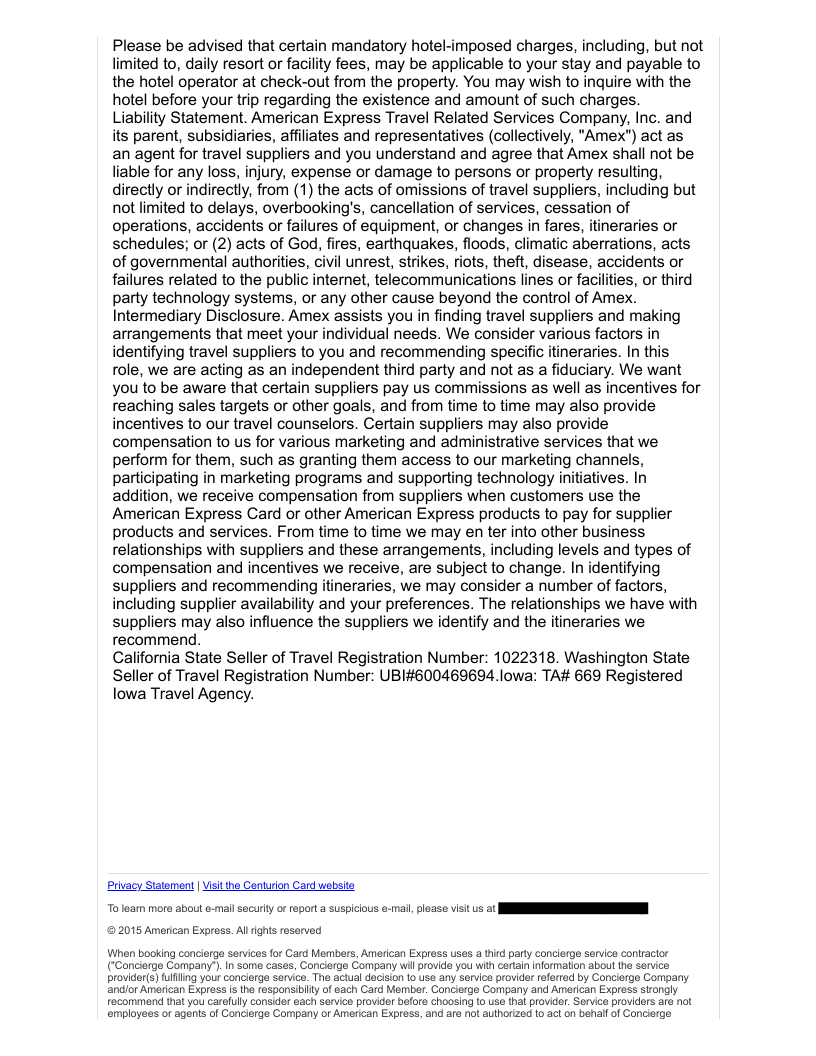 Please be advised that certain mandatory hotel-imposed charges, including, but not limited to, daily resort or facility fees, may be applicable to your stay and payable to the hotel operator at check-out from the property. You may wish to inquire with the hotel before your trip regarding the existence and amount of such charges.
Liability Statement. American Express Travel Related Services Company, Inc. and its parent, subsidiaries, affiliates and representatives (collectively, "Amex") act as an agent for travel suppliers and you understand and agree that Amex shall not be liable for any loss, injury, expense or damage to persons or property resulting, directly or indirectly, from (1) the acts of omissions of travel suppliers, including but not limited to delays, overbooking's, cancellation of services, cessation of operations, accidents or failures of equipment, or changes in fares, itineraries or schedules; or (2) acts of God, fires, earthquakes, floods, climatic aberrations, acts of governmental authorities, civil unrest, strikes, riots, theft, disease, accidents or failures related to the public internet, telecommunications lines or facilities, or third party technology systems, or any other cause beyond the control of Amex.
Intermediary Disclosure. Amex assists you in finding travel suppliers and making arrangements that meet your individual needs. We consider various factors in identifying travel suppliers to you and recommending specific itineraries. In this role, we are acting as an independent third party and not as a fiduciary. We want you to be aware that certain suppliers pay us commissions as well as incentives for reaching sales targets or other goals, and from time to time may also provide incentives to our travel counselors. Certain suppliers may also provide compensation to us for various marketing and administrative services that we perform for them, such as granting them access to our marketing channels, participating in marketing programs and supporting technology initiatives. In addition, we receive compensation from suppliers when customers use the American Express Card or other American Express products to pay for supplier products and services. From time to time we may en ter into other business relationships with suppliers and these arrangements, including levels and types of compensation and incentives we receive, are subject to change. In identifying suppliers and recommending itineraries, we may consider a number of factors, including supplier availability and your preferences. The relationships we have with suppliers may also influence the suppliers we identify and the itineraries we recommend.
California State Seller of Travel Registration Number: 1022318. Washington State Seller of Travel Registration Number: UBI#600469694.Iowa: TA# 669 Registered Iowa Travel Agency.

Privacy Statement | Visit the Centurion Card website

To learn more about e-mail security or report a suspicious e-mail, please visit us at

© 2015 American Express. All rights reserved

When booking concierge services for Card Members, American Express uses a third party concierge service contractor ("Concierge Company"). In some cases, Concierge Company will provide you with certain information about the service provider(s) fulfilling your concierge service. The actual decision to use any service provider referred by Concierge Company and/or American Express is the responsibility of each Card Member. Concierge Company and American Express strongly recommend that you carefully consider each service provider before choosing to use that provider. Service providers are not employees or agents of Concierge Company or American Express, and are not authorized to act on behalf of Concierge